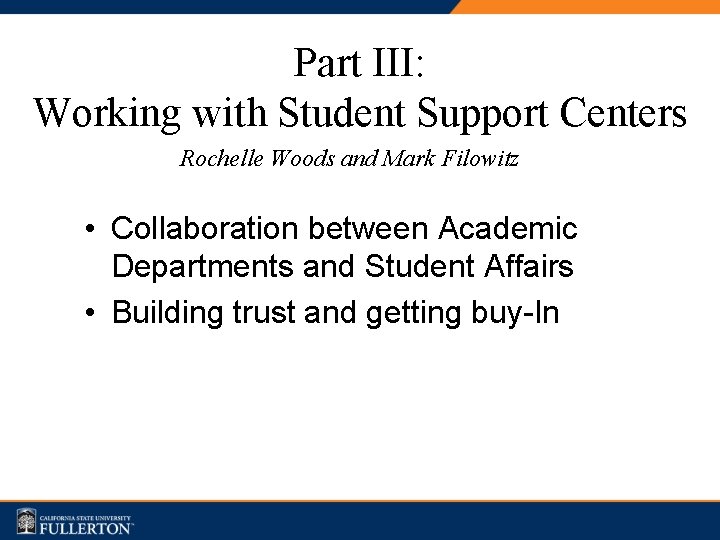 Part III:
Working with Student Support Centers

Rochelle Woods and Mark Filowitz

• Collaboration between Academic Departments and Student Affairs
• Building trust and getting buy-In

CALIFORNIA STATE UNIVERSITY
FULLERTON